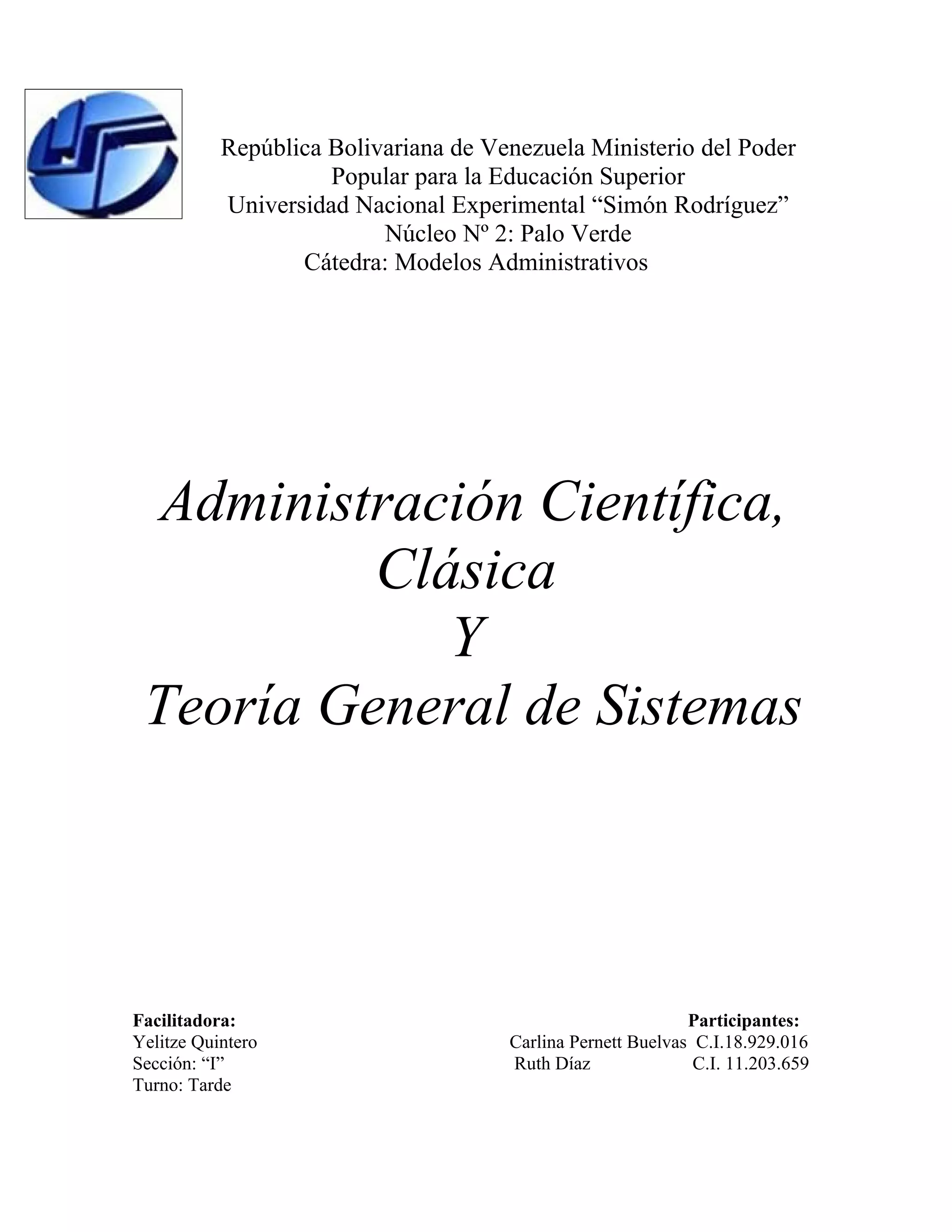 República Bolivariana de Venezuela Ministerio del Poder Popular para la Educación Superior
Universidad Nacional Experimental “Simón Rodríguez”
Núcleo Nº 2: Palo Verde
Cátedra: Modelos Administrativos

Administración Científica, Clásica
Y
Teoría General de Sistemas

Facilitadora:
Yelitze Quintero
Sección: “I”
Turno: Tarde

Participantes:
Carlina Pernett Buelvas C.I.18.929.016
Ruth Díaz C.I. 11.203.659